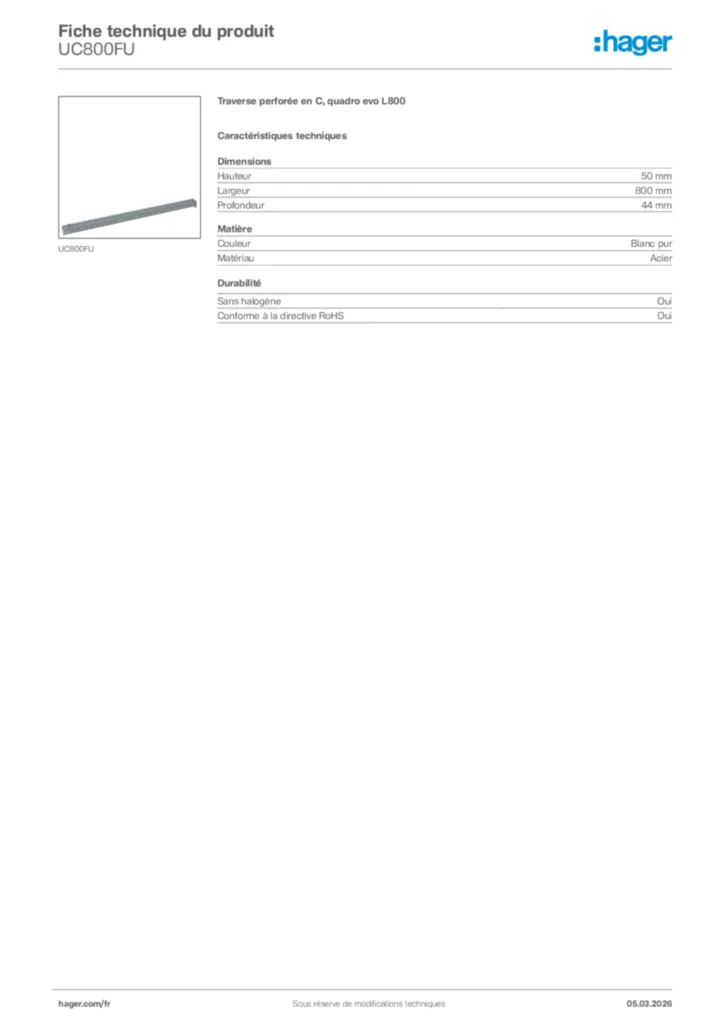 Fiche technique du produit
UC800FU

:hager

UC800FU

Traverse perforée en C, quadro evo L800

Caractéristiques techniques

Dimensions

| Hauteur | 50 mm |
|---|---|
| Largeur | 800 mm |
| Profondeur | 44 mm |

Matière

| Couleur | Blanc pur |
|---|---|
| Matériau | Acier |

Durabilité

| Sans halogène | Oui |
|---|---|
| Conforme à la directive RoHS | Oui |

hager.com/fr
Sous réserve de modifications techniques
05.03.2026